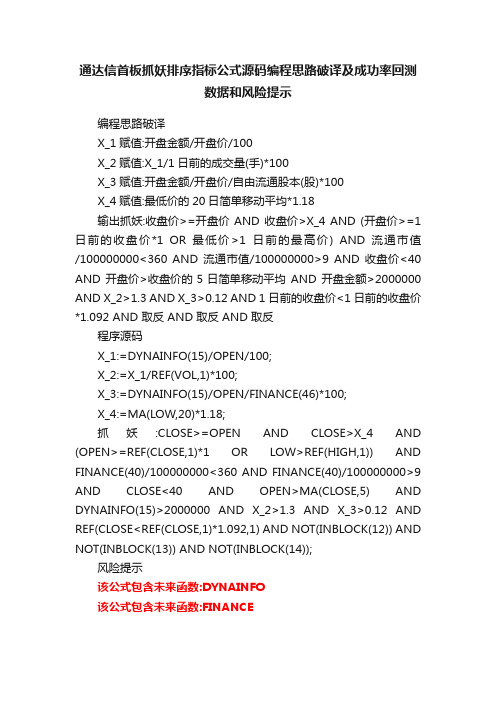 通达信首板抓妖排序指标公式源码编程思路破译及成功率回测数据和风险提示

编程思路破译

X_1 赋值:开盘金额/开盘价/100

X_2 赋值:X_1/1 日前的成交量(手)*100

X_3 赋值:开盘金额/开盘价/自由流通股本(股)*100

X_4 赋值:最低价的 20 日简单移动平均*1.18

输出抓妖:收盘价>=开盘价 AND 收盘价>X_4 AND (开盘价>=1 日前的收盘价*1 OR 最低价>1 日前的最高价) AND 流通市值/100000000<360 AND 流通市值/100000000>9 AND 收盘价<40 AND 开盘价>收盘价的 5 日简单移动平均 AND 开盘金额>2000000 AND X_2>1.3 AND X_3>0.12 AND 1 日前的收盘价<1 日前的收盘价*1.092 AND 取反 AND 取反 AND 取反

程序源码

X_1:=DYNAINFO(15)/OPEN/100;

X_2:=X_1/REF(VOL,1)*100;

X_3:=DYNAINFO(15)/OPEN/FINANCE(46)*100;

X_4:=MA(LOW,20)*1.18;

抓妖:CLOSE>=OPEN AND CLOSE>X_4 AND (OPEN>=REF(CLOSE,1)*1 OR LOW>REF(HIGH,1)) AND FINANCE(40)/100000000<360 AND FINANCE(40)/100000000>9 AND CLOSE<40 AND OPEN>MA(CLOSE,5) AND DYNAINFO(15)>2000000 AND X_2>1.3 AND X_3>0.12 AND REF(CLOSE<REF(CLOSE,1)*1.092,1) AND NOT(INBLOCK(12)) AND NOT(INBLOCK(13)) AND NOT(INBLOCK(14));

风险提示

该公式包含未来函数:DYNAINFO

该公式包含未来函数:FINANCE